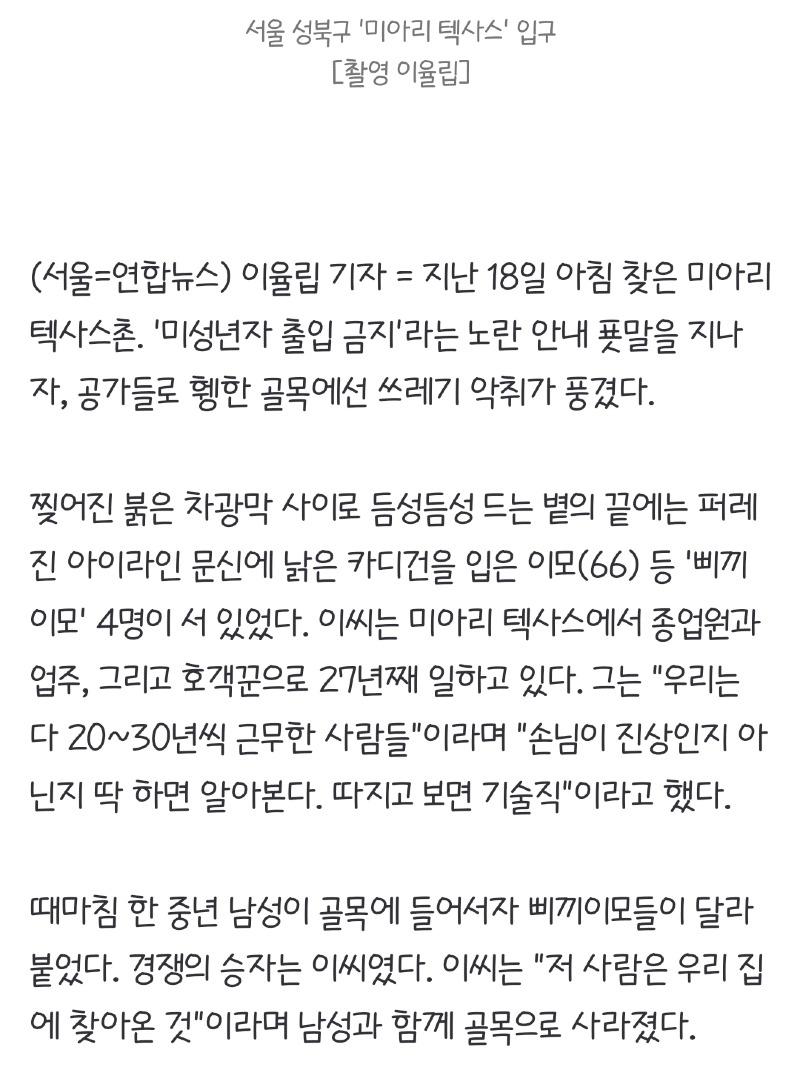 서울 성북구 '미아리 텍사스' 입구
[촬영 이율립]

(서울=연합뉴스) 이율립 기자 = 지난 18일 아침 찾은 미아리 텍사스촌. '미성년자 출입 금지'라는 노란 안내 푯말을 지나자, 공가들로 휑한 골목에선 쓰레기 악취가 풍겼다.

찢어진 붉은 차광막 사이로 듬성듬성 드는 볕의 끝에는 퍼레진 아이라인 문신에 낡은 카디건을 입은 이모(66) 등 '삐끼 이모' 4명이 서 있었다. 이씨는 미아리 텍사스에서 종업원과 업주, 그리고 호객꾼으로 27년째 일하고 있다. 그는 "우리는 다 20~30년씩 근무한 사람들"이라며 "손님이 진상인지 아닌지 딱 하면 알아본다. 따지고 보면 기술직"이라고 했다.

때마침 한 중년 남성이 골목에 들어서자 삐끼이모들이 달라붙었다. 경쟁의 승자는 이씨였다. 이씨는 "저 사람은 우리 집에 찾아온 것"이라며 남성과 함께 골목으로 사라졌다.